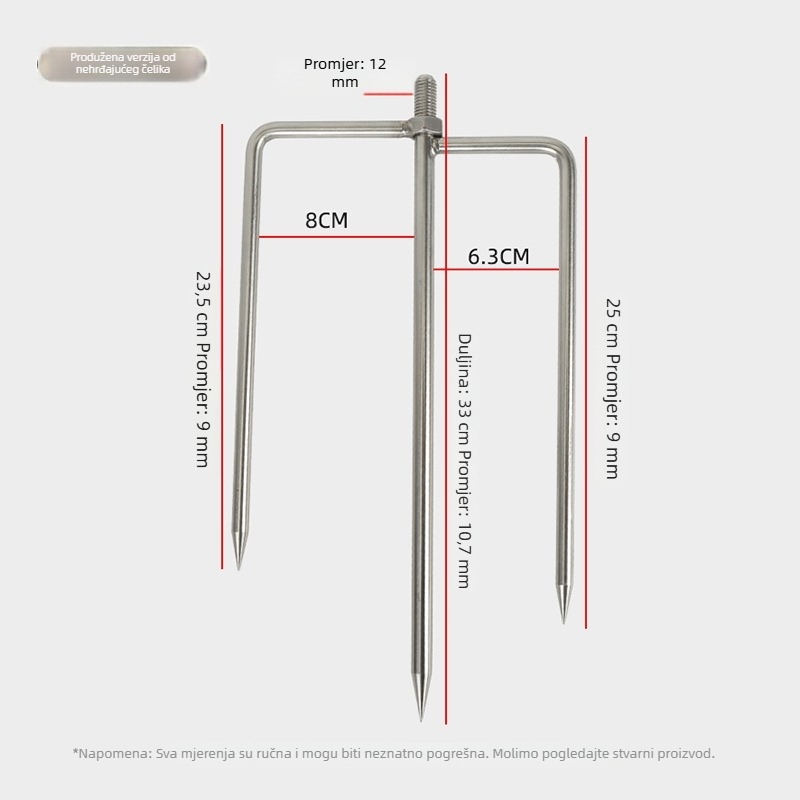 Produžena verzija od nehrđajućeg čelika

Promjer: 12 mm

8CM

6.3CM

23,5 cm Promjer: 9 mm

Duljina: 33 cm Promjer: 10,7 mm

25 cm Promjer: 9 mm

*Napomena: Sva mjerenja su ručna i mogu biti neznatno pogrešna. Molimo pogledajte stvarni proizvod.